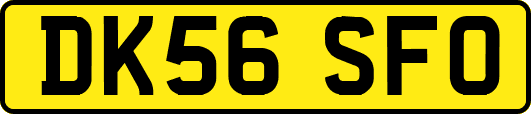 DK56 SFO